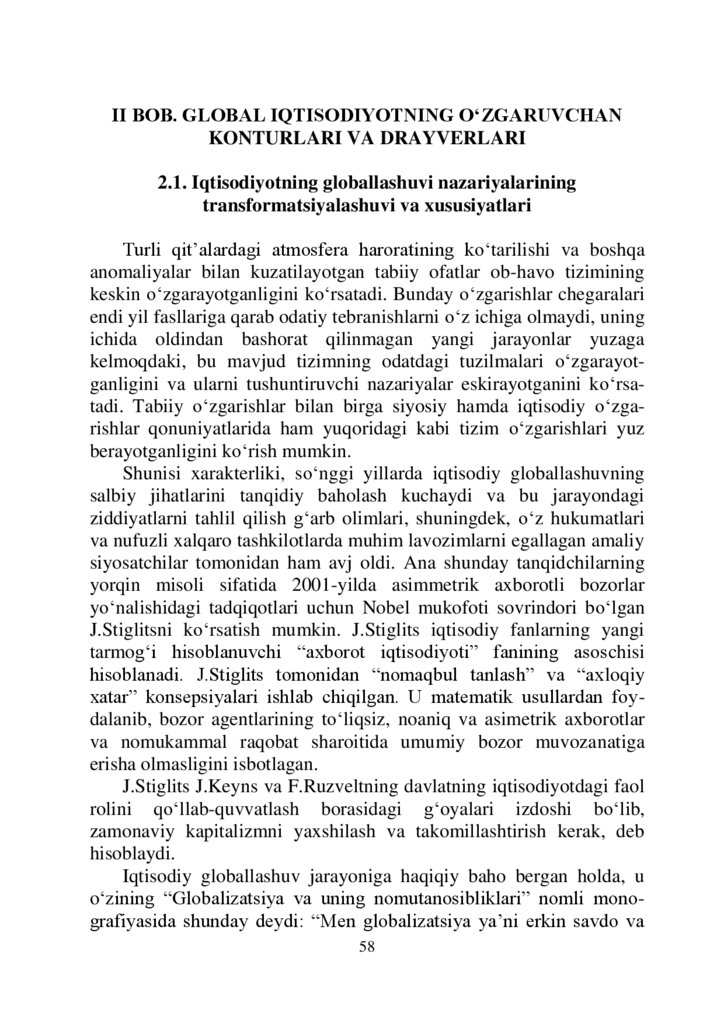 II BOB. GLOBAL IQTISODIYOTNING O‘ZGARUVCHAN KONTURLARI VA DRAYVERLARI

2.1. Iqtisodiyotning globallashuvi nazariyalarining transformatsiyalashuvi va xususiyatlari

Turli qit’alardagi atmosfera haroratining ko‘tarilishi va boshqa anomaliyalar bilan kuzatilayotgan tabiiy ofatlar ob-havo tizimining keskin o‘zgarayotganligini ko‘rsatadi. Bunday o‘zgarishlar chegaralari endi yil fasllariga qarab odatiy tebranishlarni o‘z ichiga olmaydi, uning ichida oldindan bashorat qilinmagan yangi jarayonlar yuzaga kelmoqdaki, bu mavjud tizimning odatdagi tuzilmalari o‘zgarayotganligini va ularni tushuntiruvchi nazariyalar eskirayotganini ko‘rsatadi. Tabiiy o‘zgarishlar bilan birga siyosiy hamda iqtisodiy o‘zgarishlar qonuniyatlarida ham yuqoridagi kabi tizim o‘zgarishlari yuz berayotganligini ko‘rish mumkin.

Shunisi xarakterliki, so‘nggi yillarda iqtisodiy globallashuvning salbiy jihatlarini tanqidiy baholash kuchaydi va bu jarayondagi ziddiyatlarni tahlil qilish g‘arb olimlari, shuningdek, o‘z hukumatlari va nufuzli xalqaro tashkilotlarda muhim lavozimlarni egallagan amaliy siyosatchilar tomonidan ham avj oldi. Ana shunday tanqidchilarning yorqin misoli sifatida 2001-yilda asimmetrik axborotli bozorlar yo‘nalishidagi tadqiqotlari uchun Nobel mukofoti sovrindori bo‘lgan J.Stiglitsni ko‘rsatish mumkin. J.Stiglits iqtisodiy fanlarning yangi tarmog‘i hisoblanuvchi “axborot iqtisodiyoti” fanining asoschisi hisoblanadi. J.Stiglits tomonidan “nomaqbul tanlash” va “axloqiy xatar” konsepsiyalari ishlab chiqilgan. U matematik usullardan foydalanib, bozor agentlarining to‘liqsiz, noaniq va asimetrik axborotlar va nomukammal raqobat sharoitida umumiy bozor muvozanatiga erisha olmasligini isbotlagan.

J.Stiglits J.Keyns va F.Ruzveltning davlatning iqtisodiyotdagi faol rolini qo‘llab-quvvatlash borasidagi g‘oyalari izdoshi bo‘lib, zamonaviy kapitalizmni yaxshilash va takomillashtirish kerak, deb hisoblaydi.

Iqtisodiy globallashuv jarayoniga haqiqiy baho bergan holda, u o‘zining “Globalizatsiya va uning nomutanosibliklari” nomli monografiyasida shunday deydi: “Men globalizatsiya ya’ni erkin savdo va

58